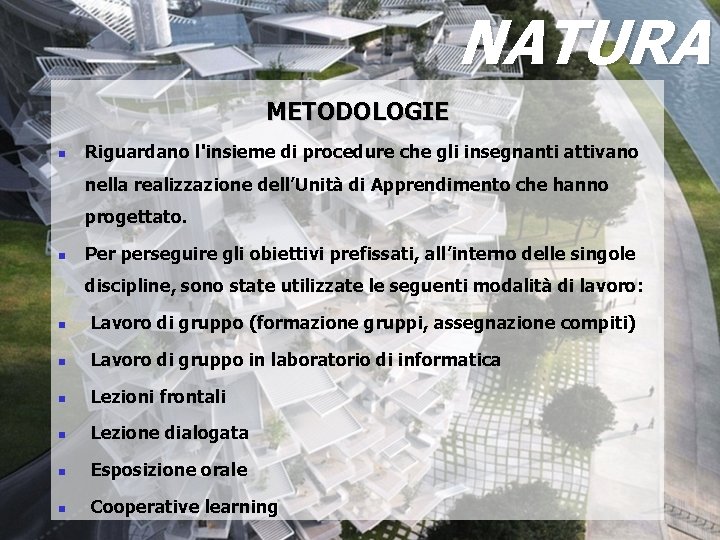 NATURA

METODOLOGIE

- Riguardano l'insieme di procedure che gli insegnanti attivano nella realizzazione dell'Unità di Apprendimento che hanno progettato.
- Per perseguire gli obiettivi prefissati, all'interno delle singole discipline, sono state utilizzate le seguenti modalità di lavoro:
- Lavoro di gruppo (formazione gruppi, assegnazione compiti)
- Lavoro di gruppo in laboratorio di informatica
- Lezioni frontali
- Lezione dialogata
- Esposizione orale
- Cooperative learning